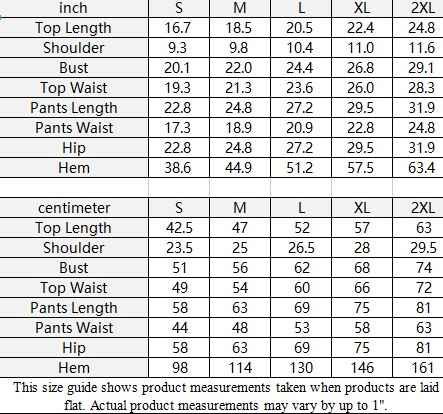 | inch | S | M | L | XL | 2XL |
|---|---|---|---|---|---|
| Top Length | 16.7 | 18.5 | 20.5 | 22.4 | 24.8 |
| Shoulder | 9.3 | 9.8 | 10.4 | 11.0 | 11.6 |
| Bust | 20.1 | 22.0 | 24.4 | 26.8 | 29.1 |
| Top Waist | 19.3 | 21.3 | 23.6 | 26.0 | 28.3 |
| Pants Length | 22.8 | 24.8 | 27.2 | 29.5 | 31.9 |
| Pants Waist | 17.3 | 18.9 | 20.9 | 22.8 | 24.8 |
| Hip | 22.8 | 24.8 | 27.2 | 29.5 | 31.9 |
| Hem | 38.6 | 44.9 | 51.2 | 57.5 | 63.4 |

| centimeter | S | M | L | XL | 2XL |
|---|---|---|---|---|---|
| Top Length | 42.5 | 47 | 52 | 57 | 63 |
| Shoulder | 23.5 | 25 | 26.5 | 28 | 29.5 |
| Bust | 51 | 56 | 62 | 68 | 74 |
| Top Waist | 49 | 54 | 60 | 66 | 72 |
| Pants Length | 58 | 63 | 69 | 75 | 81 |
| Pants Waist | 44 | 48 | 53 | 58 | 63 |
| Hip | 58 | 63 | 69 | 75 | 81 |
| Hem | 98 | 114 | 130 | 146 | 161 |

This size guide shows product measurements taken when products are laid flat. Actual product measurements may vary by up to 1".